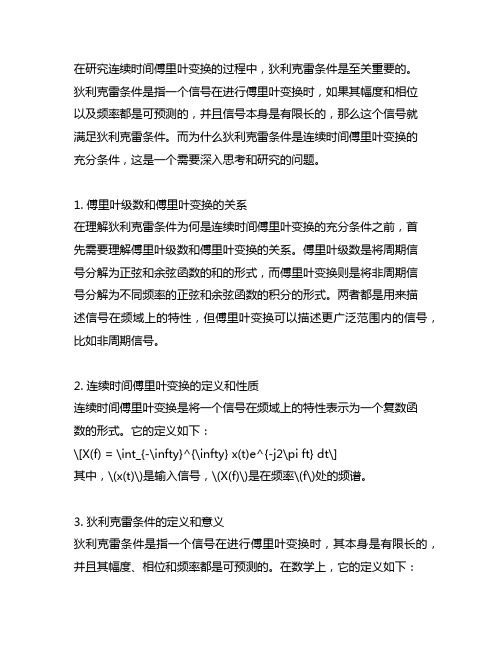 在研究连续时间傅里叶变换的过程中，狄利克雷条件是至关重要的。狄利克雷条件是指一个信号在进行傅里叶变换时，如果其幅度和相位以及频率都是可预测的，并且信号本身是有限长的，那么这个信号就满足狄利克雷条件。而为什么狄利克雷条件是连续时间傅里叶变换的充分条件，这是一个需要深入思考和研究的问题。

1. 傅里叶级数和傅里叶变换的关系
在理解狄利克雷条件为何是连续时间傅里叶变换的充分条件之前，首先需要理解傅里叶级数和傅里叶变换的关系。傅里叶级数是将周期信号分解为正弦和余弦函数的和的形式，而傅里叶变换则是将非周期信号分解为不同频率的正弦和余弦函数的积分的形式。两者都是用来描述信号在频域上的特性，但傅里叶变换可以描述更广泛范围内的信号，比如非周期信号。

2. 连续时间傅里叶变换的定义和性质
连续时间傅里叶变换是将一个信号在频域上的特性表示为一个复数函数的形式。它的定义如下：
\[X(f) = \int_{-\infty}^{\infty} x(t)e^{-j2\pi ft} dt\]
其中，\(x(t)\)是输入信号，\(X(f)\)是在频率\(f\)处的频谱。

3. 狄利克雷条件的定义和意义
狄利克雷条件是指一个信号在进行傅里叶变换时，其本身是有限长的，并且其幅度、相位和频率都是可预测的。在数学上，它的定义如下：